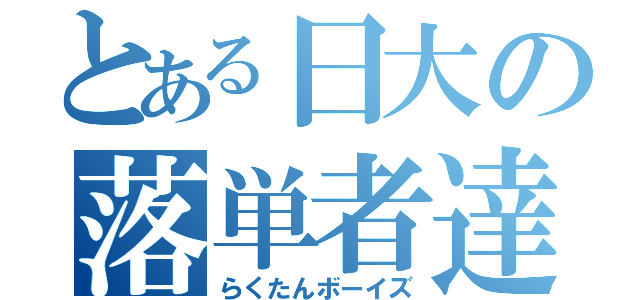 とある日大の落単者達

らくたんボーイズ